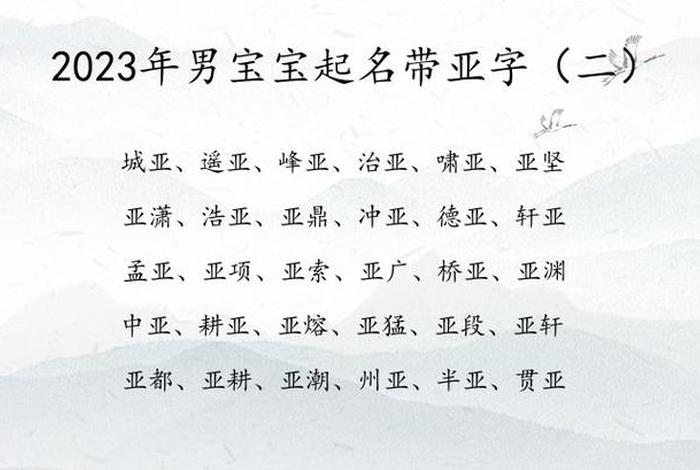 2023年男宝宝起名带亚字（二）

城亚、遥亚、峰亚、治亚、啸亚、亚坚

亚潇、浩亚、亚鼎、冲亚、德亚、轩亚

孟亚、亚项、亚索、亚广、桥亚、亚渊

中亚、耕亚、亚熔、亚猛、亚段、亚轩

亚都、亚耕、亚潮、州亚、半亚、贯亚